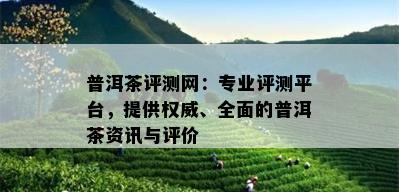 普洱茶评测网：专业评测平台，提供权威、全面的普洱茶资讯与评价